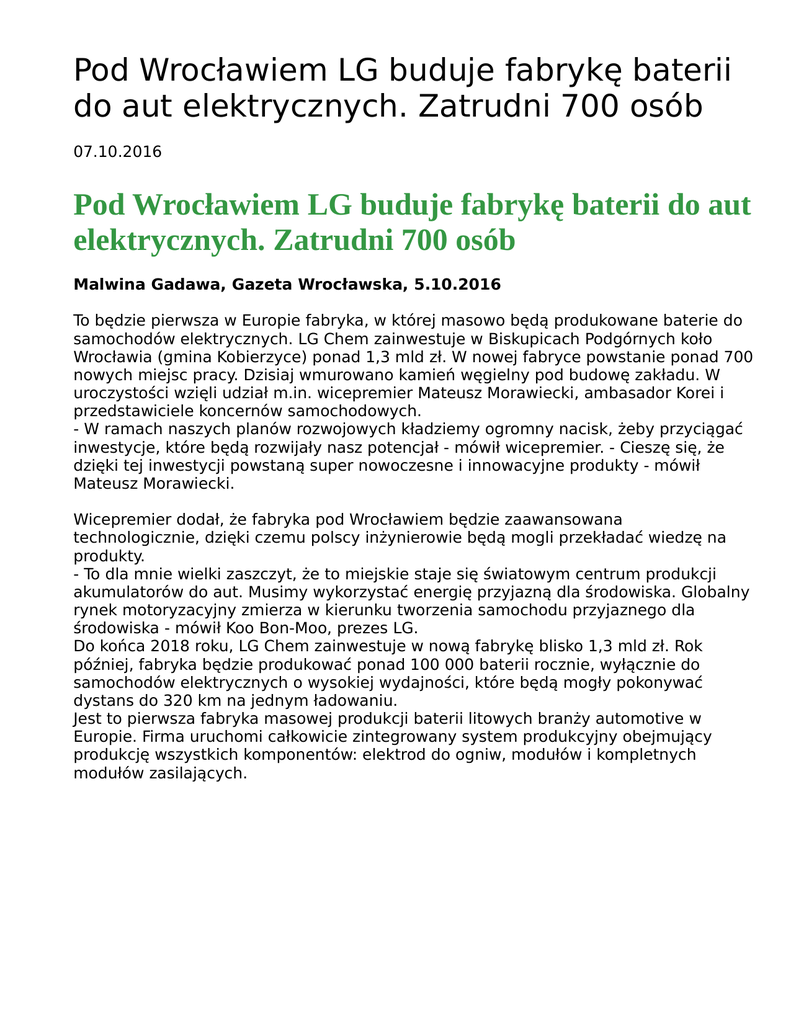 Pod Wrocławiem LG buduje fabrykę baterii do aut elektrycznych. Zatrudni 700 osób

07.10.2016

Pod Wrocławiem LG buduje fabrykę baterii do aut elektrycznych. Zatrudni 700 osób

Malwina Gadawa, Gazeta Wrocławska, 5.10.2016

To będzie pierwsza w Europie fabryka, w której masowo będą produkowane baterie do samochodów elektrycznych. LG Chem zainwestuje w Biskupicach Podgórnych koło Wrocławia (gmina Kobierzyce) ponad 1,3 mld zł. W nowej fabryce powstanie ponad 700 nowych miejsc pracy. Dzisiaj wmurowano kamień węgielny pod budowę zakładu. W uroczystości wzięli udział m.in. wicepremier Mateusz Morawiecki, ambasador Korei i przedstawiciele koncernów samochodowych.
- W ramach naszych planów rozwojowych kładziemy ogromny nacisk, żeby przyciągać inwestycje, które będą rozwijały nasz potencjał - mówił wicepremier. - Cieszę się, że dzięki tej inwestycji powstaną super nowoczesne i innowacyjne produkty - mówił Mateusz Morawiecki.

Wicepremier dodał, że fabryka pod Wrocławiem będzie zaawansowana technologicznie, dzięki czemu polscy inżynierowie będą mogli przekładać wiedzę na produkty.
- To dla mnie wielki zaszczyt, że to miejskie staje się światowym centrum produkcji akumulatorów do aut. Musimy wykorzystać energię przyjazną dla środowiska. Globalny rynek motoryzacyjny zmierza w kierunku tworzenia samochodu przyjaznego dla środowiska - mówił Koo Bon-Moo, prezes LG.
Do końca 2018 roku, LG Chem zainwestuje w nową fabrykę blisko 1,3 mld zł. Rok później, fabryka będzie produkować ponad 100 000 baterii rocznie, wyłącznie do samochodów elektrycznych o wysokiej wydajności, które będą mogły pokonywać dystans do 320 km na jednym ładowaniu.
Jest to pierwsza fabryka masowej produkcji baterii litowych branży automotive w Europie. Firma uruchomi całkowicie zintegrowany system produkcyjny obejmujący produkcję wszystkich komponentów: elektrod do ogniw, modułów i kompletnych modułów zasilających.